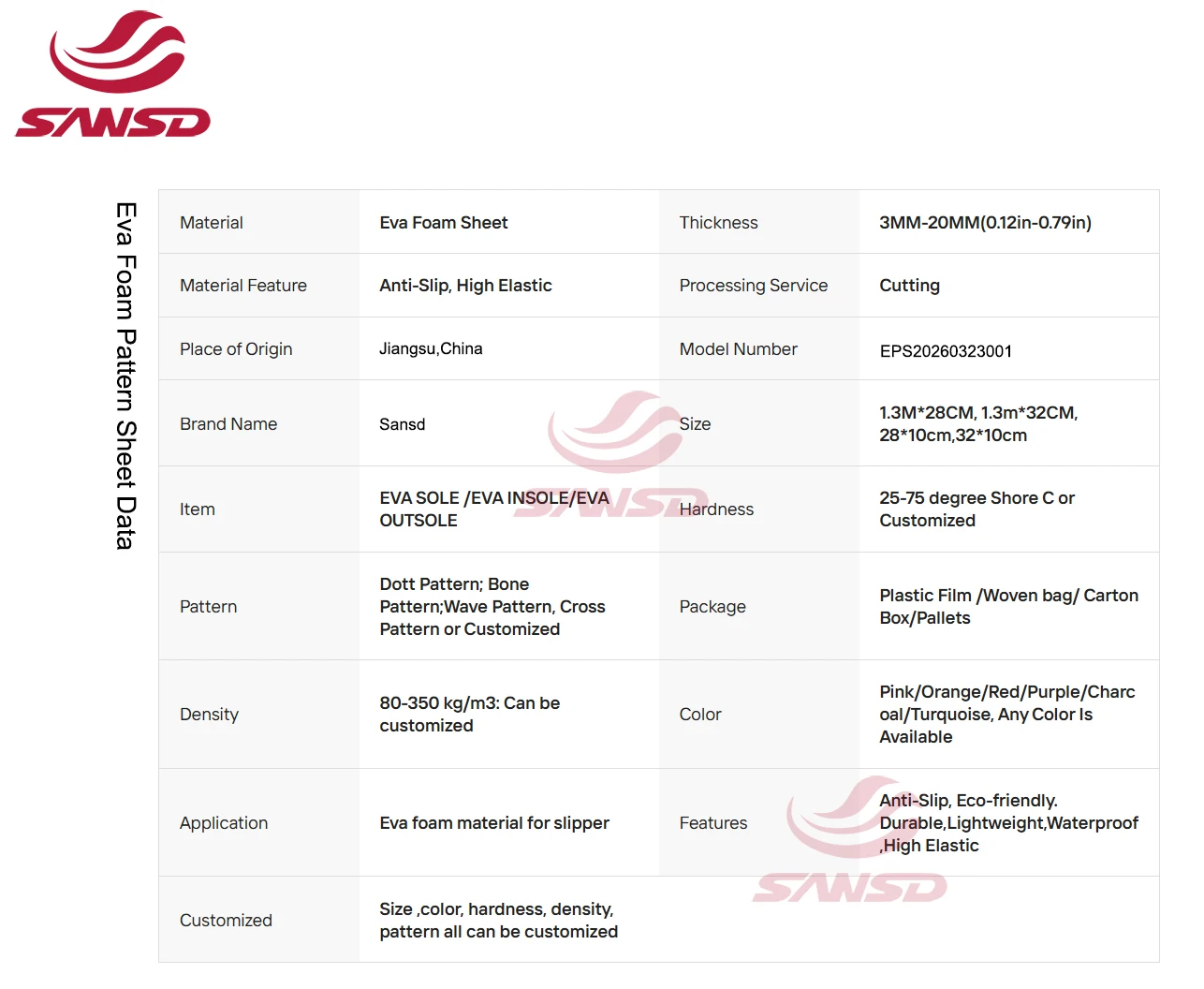 SANSD

Eva Foam Pattern Sheet Data

| Material | Eva Foam Sheet | Thickness | 3MM-20MM(0.12in-0.79in) |
|---|---|---|---|
| Material Feature | Anti-Slip, High Elastic | Processing Service | Cutting |
| Place of Origin | Jiangsu,China | Model Number | EPS20260323001 |
| Brand Name | Sansd | Size | 1.3M*28CM, 1.3m*32CM, 28*10cm,32*10cm |
| Item | EVA SOLE /EVA INSOLE/EVA OUTSOLE | Hardness | 25-75 degree Shore C or Customized |
| Pattern | Dott Pattern; Bone Pattern;Wave Pattern, Cross Pattern or Customized | Package | Plastic Film /Woven bag/ Carton Box/Pallets |
| Density | 80-350 kg/m3: Can be customized | Color | Pink/Orange/Red/Purple/Charcoal/Turquoise, Any Color Is Available |
| Application | Eva foam material for slipper | Features | Anti-Slip, Eco-friendly. Durable,Lightweight,Waterproof ,High Elastic |
| Customized | Size ,color, hardness, density, pattern all can be customized | | |

SANSD
SANSD